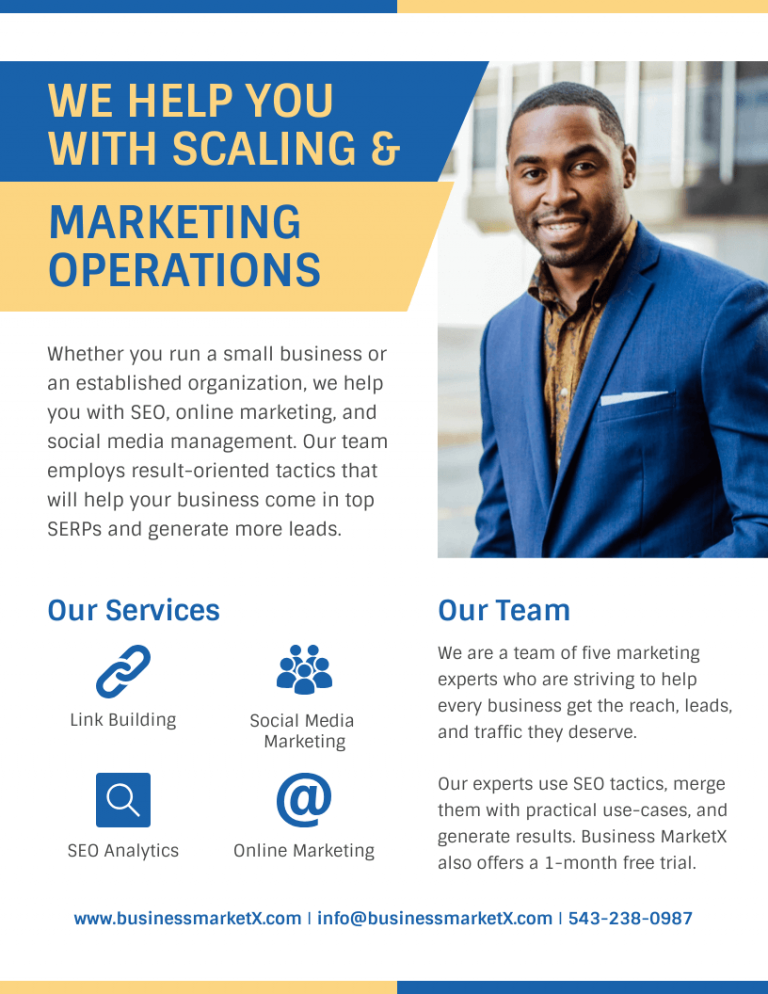 WE HELP YOU WITH SCALING &

MARKETING OPERATIONS

Whether you run a small business or an established organization, we help you with SEO, online marketing, and social media management. Our team employs result-oriented tactics that will help your business come in top SERPs and generate more leads.

Our Services

Link Building

Social Media Marketing

SEO Analytics

Online Marketing

Our Team

We are a team of five marketing experts who are striving to help every business get the reach, leads, and traffic they deserve.

Our experts use SEO tactics, merge them with practical use-cases, and generate results. Business MarketX also offers a 1-month free trial.

www.businessmarketX.com | info@businessmarketX.com | 543-238-0987